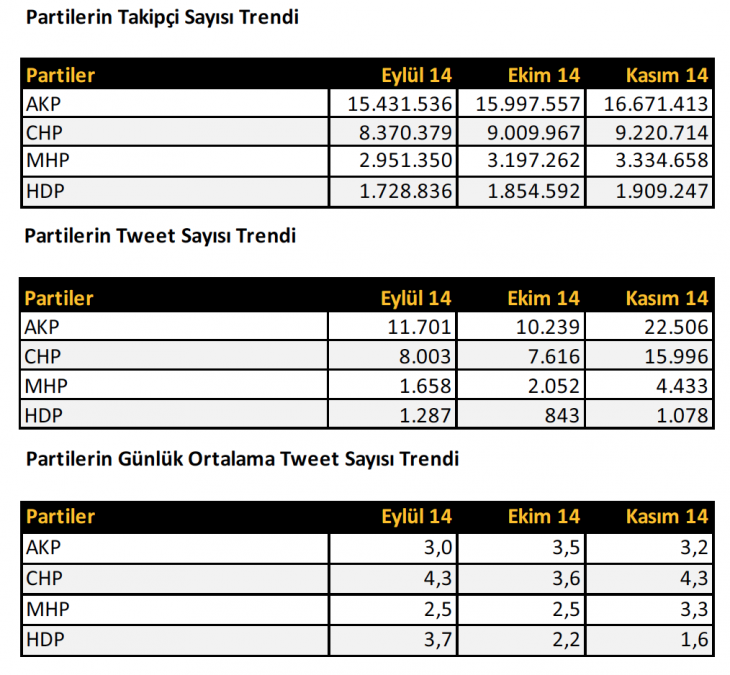 Partilerin Takipçi Sayısı Trendi

| Partiler | Eylül 14 | Ekim 14 | Kasım 14 |
|---|---|---|---|
| AKP | 15.431.536 | 15.997.557 | 16.671.413 |
| CHP | 8.370.379 | 9.009.967 | 9.220.714 |
| MHP | 2.951.350 | 3.197.262 | 3.334.658 |
| HDP | 1.728.836 | 1.854.592 | 1.909.247 |

Partilerin Tweet Sayısı Trendi

| Partiler | Eylül 14 | Ekim 14 | Kasım 14 |
|---|---|---|---|
| AKP | 11.701 | 10.239 | 22.506 |
| CHP | 8.003 | 7.616 | 15.996 |
| MHP | 1.658 | 2.052 | 4.433 |
| HDP | 1.287 | 843 | 1.078 |

Partilerin Günlük Ortalama Tweet Sayısı Trendi

| Partiler | Eylül 14 | Ekim 14 | Kasım 14 |
|---|---|---|---|
| AKP | 3,0 | 3,5 | 3,2 |
| CHP | 4,3 | 3,6 | 4,3 |
| MHP | 2,5 | 2,5 | 3,3 |
| HDP | 3,7 | 2,2 | 1,6 |